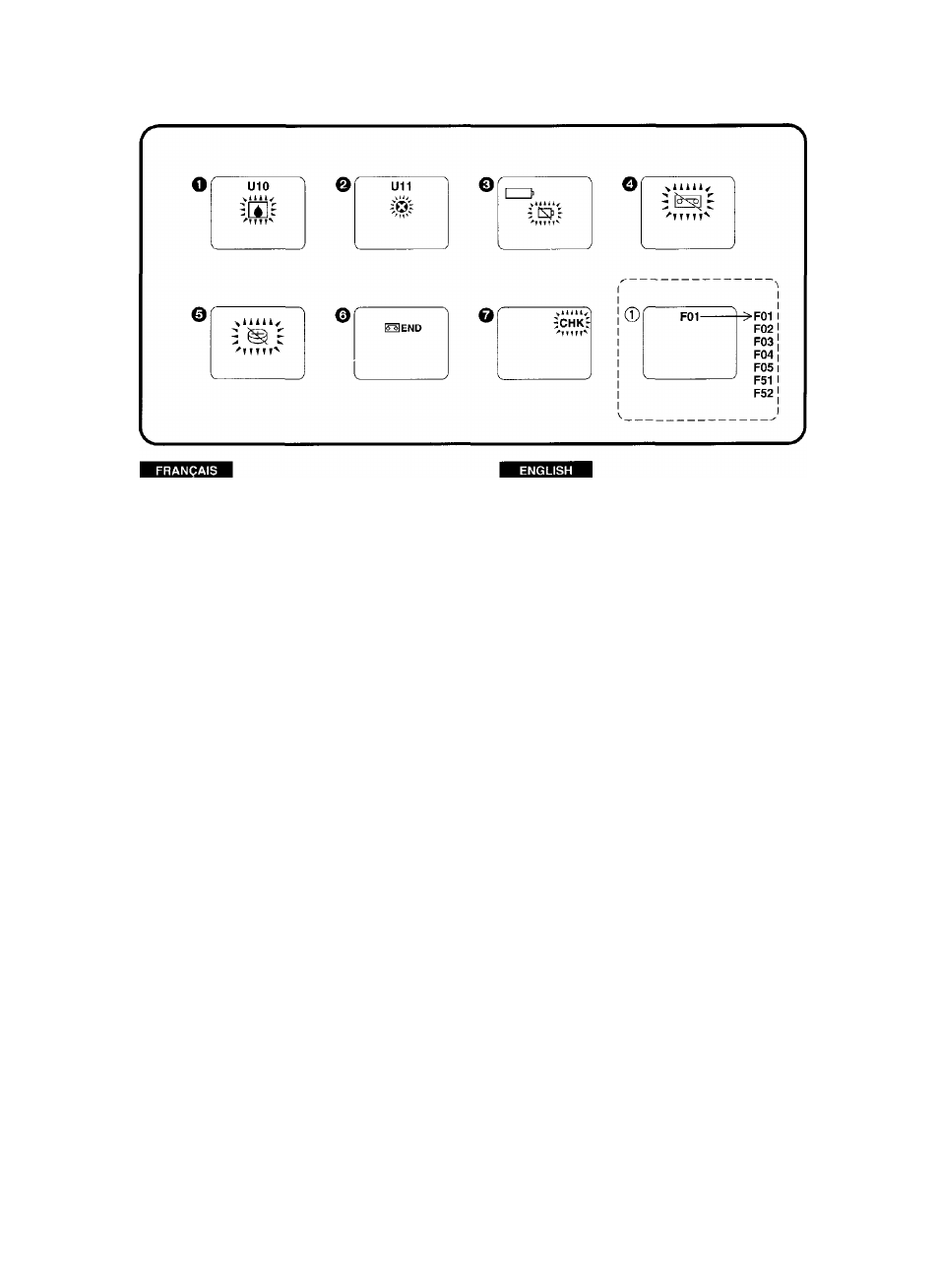 ❶ U10

❷ U11

❸

❹

❺

❻ END

❼ CHK

① F01 F01 F02 F03 F04 F05 F51 F52

FRANÇAIS

ENGLISH